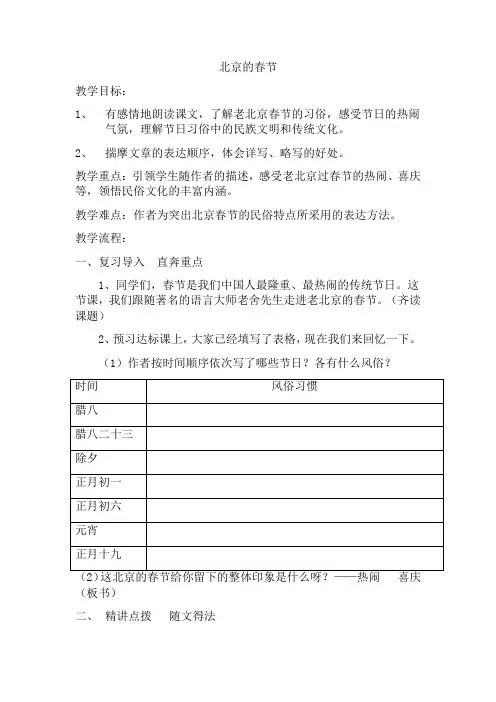 北京的春节

教学目标：

1、 有感情地朗读课文，了解老北京春节的习俗，感受节日的热闹气氛，理解节日习俗中的民族文明和传统文化。

2、 揣摩文章的表达顺序，体会详写、略写的好处。

教学重点：引领学生随作者的描述，感受老北京过春节的热闹、喜庆等，领悟民俗文化的丰富内涵。

教学难点：作者为突出北京春节的民俗特点所采用的表达方法。

教学流程：

一、复习导入 直奔重点

1、同学们，春节是我们中国人最隆重、最热闹的传统节日。这节课，我们跟随著名的语言大师老舍先生走进老北京的春节。（齐读课题）

2、预习达标课上，大家已经填写了表格，现在我们来回忆一下。

（1）作者按时间顺序依次写了哪些节日？各有什么风俗？

| 时间 | 风俗习惯 |
|---|---|
| 腊八 | |
| 腊八二十三 | |
| 除夕 | |
| 正月初一 | |
| 正月初六 | |
| 元宵 | |
| 正月十九 | |

（2）这北京的春节给你留下的整体印象是什么呀？——热闹 喜庆（板书）

二、 精讲点拨 随文得法